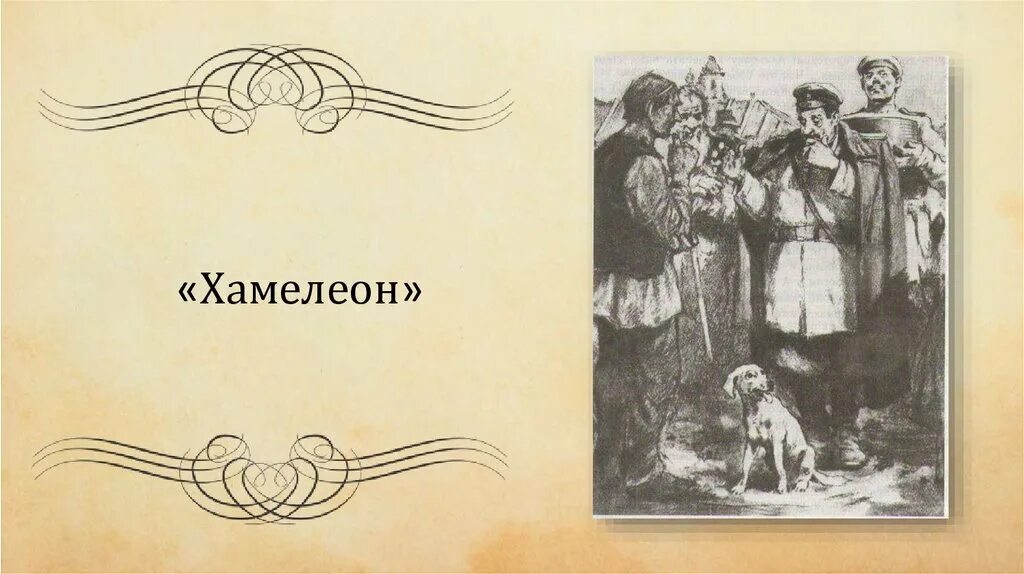 «Хамелеон»